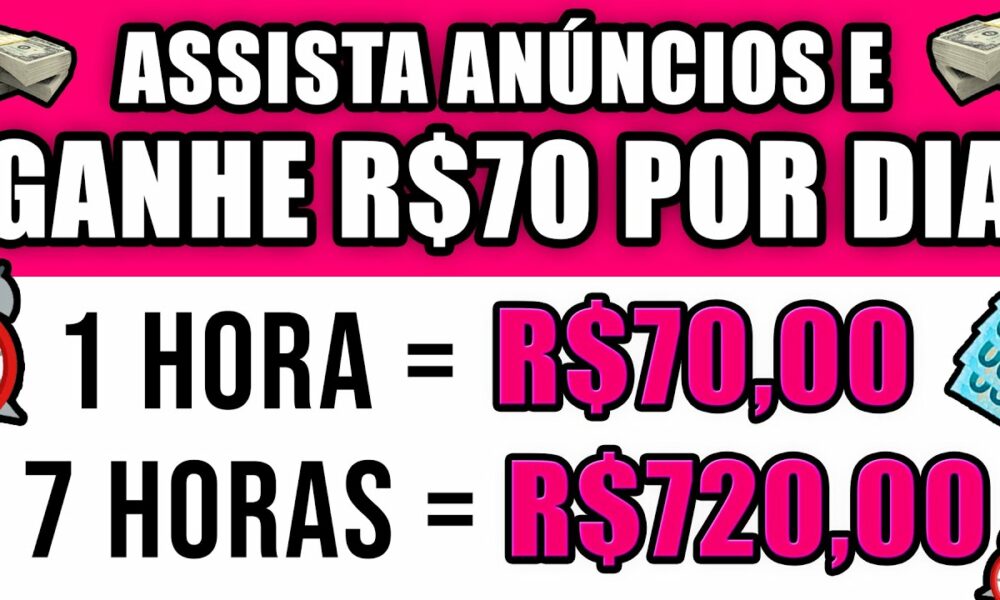 ASSISTA ANÚNCIOS E
GANHE R$70 POR DIA

1 HORA = R$70,00
7 HORAS = R$720,00